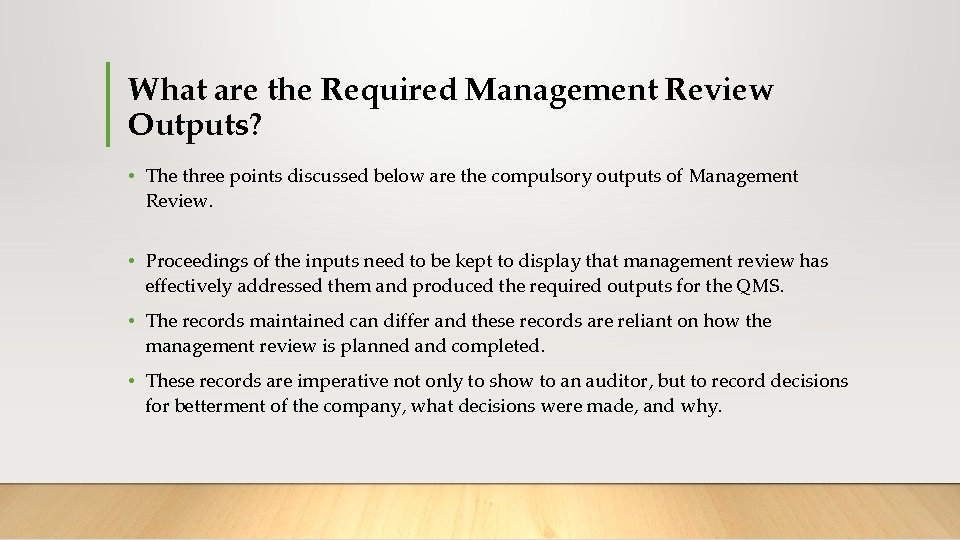 What are the Required Management Review Outputs?

• The three points discussed below are the compulsory outputs of Management Review.

• Proceedings of the inputs need to be kept to display that management review has effectively addressed them and produced the required outputs for the QMS.

• The records maintained can differ and these records are reliant on how the management review is planned and completed.

• These records are imperative not only to show to an auditor, but to record decisions for betterment of the company, what decisions were made, and why.